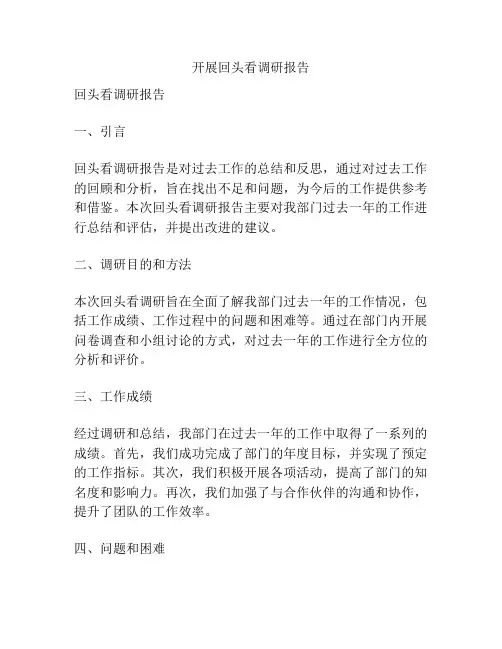 开展回头看调研报告

回头看调研报告

一、引言

回头看调研报告是对过去工作的总结和反思，通过对过去工作的回顾和分析，旨在找出不足和问题，为今后的工作提供参考和借鉴。本次回头看调研报告主要对我部门过去一年的工作进行总结和评估，并提出改进的建议。

二、调研目的和方法

本次回头看调研旨在全面了解我部门过去一年的工作情况，包括工作成绩、工作过程中的问题和困难等。通过在部门内开展问卷调查和小组讨论的方式，对过去一年的工作进行全方位的分析和评价。

三、工作成绩

经过调研和总结，我部门在过去一年的工作中取得了一系列的成绩。首先，我们成功完成了部门的年度目标，并实现了预定的工作指标。其次，我们积极开展各项活动，提高了部门的知名度和影响力。再次，我们加强了与合作伙伴的沟通和协作，提升了团队的工作效率。

四、问题和困难